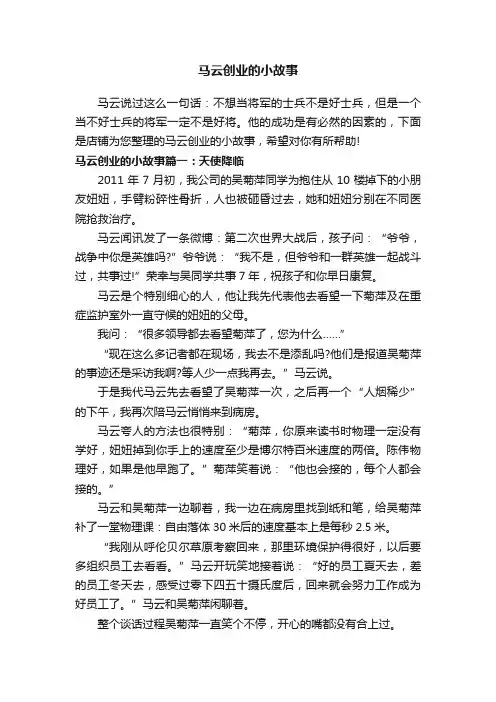 马云创业的小故事

马云说过这么一句话：不想当将军的士兵不是好士兵，但是一个当不好士兵的将军一定不是好将。他的成功是有必然的因素的，下面是店铺为您整理的马云创业的小故事，希望对你有所帮助!

马云创业的小故事篇一：天使降临

2011 年 7 月初，我公司的吴菊萍同学为抱住从 10 楼掉下的小朋友妞妞，手臂粉碎性骨折，人也被砸昏过去，她和妞妞分别在不同医院抢救治疗。

马云闻讯发了一条微博：第二次世界大战后，孩子问：“爷爷，战争中你是英雄吗?”爷爷说：“我不是，但爷爷和一群英雄一起战斗过，共事过!”荣幸与吴同学共事 7 年，祝孩子和你早日康复。

马云是个特别细心的人，他让我先代表他去看望一下菊萍及在重症监护室外一直守候的妞妞的父母。

我问：“很多领导都去看望菊萍了，您为什么……”

“现在这么多记者都在现场，我去不是添乱吗?他们是报道吴菊萍的事迹还是采访我啊?等人少一点我再去。”马云说。

于是我代马云先去看望了吴菊萍一次，之后再一个“人烟稀少”的下午，我再次陪马云悄悄来到病房。

马云夸人的方法也很特别：“菊萍，你原来读书时物理一定没有学好，妞妞掉到你手上的速度至少是博尔特百米速度的两倍。陈伟物理好，如果是他早跑了。”菊萍笑着说：“他也会接的，每个人都会接的。”

马云和吴菊萍一边聊着，我一边在病房里找到纸和笔，给吴菊萍补了一堂物理课：自由落体 30 米后的速度基本上是每秒 2.5 米。

“我刚从呼伦贝尔草原考察回来，那里环境保护得很好，以后要多组织员工去看看。”马云开玩笑地接着说：“好的员工夏天去，差的员工冬天去，感受过零下四五十摄氏度后，回来就会努力工作成为好员工了。”马云和吴菊萍闲聊着。

整个谈话过程吴菊萍一直笑个不停，开心的嘴都没有合上过。